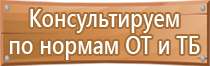 Консультируем по нормам ОТ и ТБ